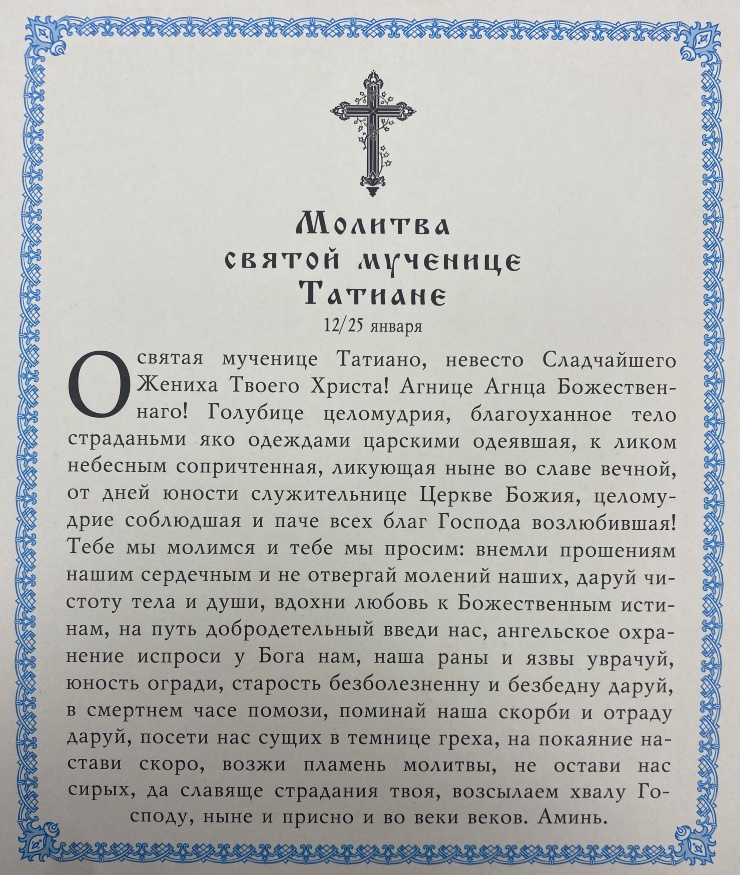 Молитва
святой мученице
Татиане
12/25 января

О святая мученице Татиано, невесто Сладчайшего Жениха Твоего Христа! Агнице Агнца Божественнаго! Голубице целомудрия, благоуханное тело страданьми яко одеждами царскими одеявшая, к ликом небесным сопричтенная, ликующая ныне во славе вечной, от дней юности служительнице Церкве Божия, целомудрие соблюдшая и паче всех благ Господа возлюбившая! Тебе мы молимся и тебе мы просим: внемли прошениям нашим сердечным и не отвергай молений наших, даруй чистоту тела и души, вдохни любовь к Божественным истинам, на путь добродетельный введи нас, ангельское охранение испроси у Бога нам, наша раны и язвы уврачуй, юность огради, старость безболезненну и безбедну даруй, в смертнем часе помози, поминай наша скорби и отраду даруй, посети нас сущих в темнице греха, на покаяние настави скоро, возжи пламень молитвы, не остави нас сирых, да славяще страдания твоя, возсылаем хвалу Господу, ныне и присно и во веки веков. Аминь.